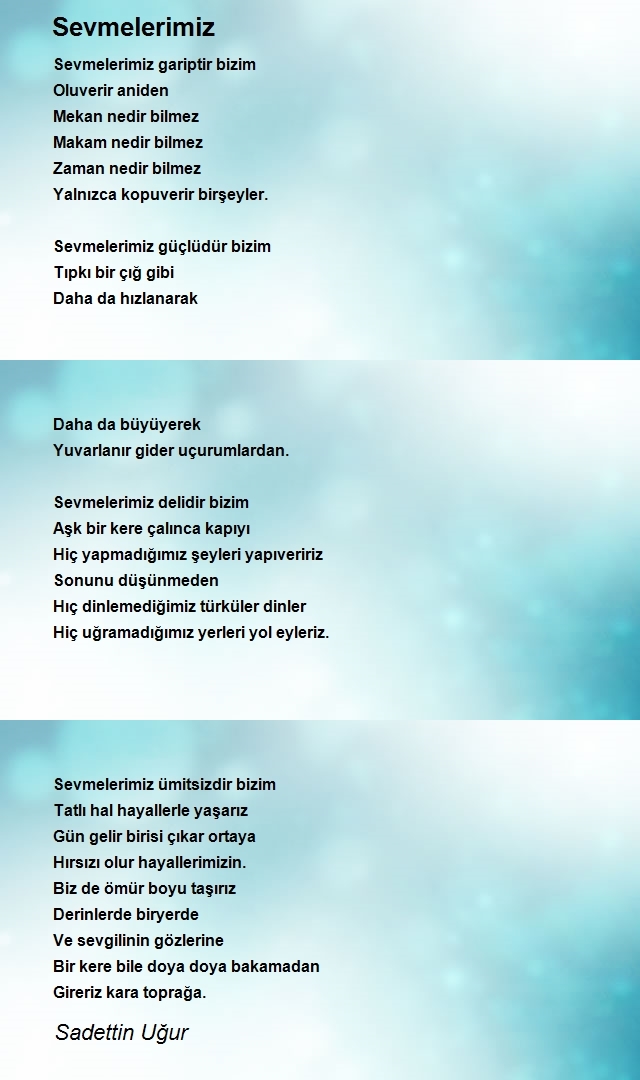 Sevmelerimiz

Sevmelerimiz gariptir bizim
Oluverir aniden
Mekan nedir bilmez
Makam nedir bilmez
Zaman nedir bilmez
Yalnızca kopuverir birşeyler.

Sevmelerimiz güçlüdür bizim
Tıpkı bir çığ gibi
Daha da hızlanarak

Daha da büyüyerek
Yuvarlanır gider uçurumlardan.

Sevmelerimiz delidir bizim
Aşk bir kere çalınca kapıyı
Hiç yapmadığımız şeyleri yapıveririz
Sonunu düşünmeden
Hıç dinlemediğimiz türküler dinler
Hiç uğramadığımız yerleri yol eyleriz.

Sevmelerimiz ümitsizdir bizim
Tatlı hal hayallerle yaşarız
Gün gelir birisi çıkar ortaya
Hırsızı olur hayallerimizin.
Biz de ömür boyu taşırız
Derinlerde biryerde
Ve sevgilinin gözlerine
Bir kere bile doya doya bakamadan
Gireriz kara toprağa.

Sadettin Uğur